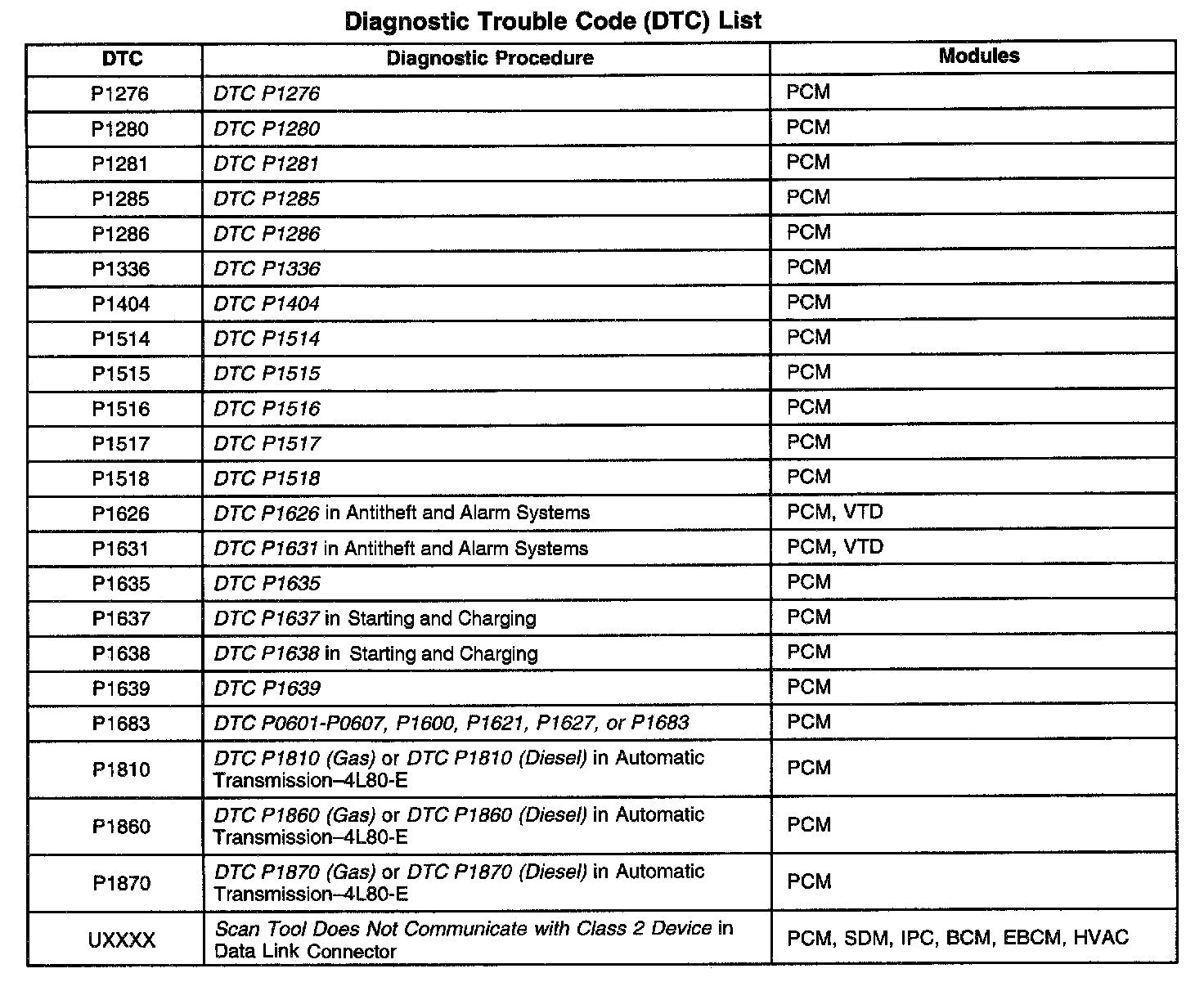 Diagnostic Trouble Code (DTC) List

| DTC | Diagnostic Procedure | Modules |
|---|---|---|
| P1276 | DTC P1276 | PCM |
| P1280 | DTC P1280 | PCM |
| P1281 | DTC P1281 | PCM |
| P1285 | DTC P1285 | PCM |
| P1286 | DTC P1286 | PCM |
| P1336 | DTC P1336 | PCM |
| P1404 | DTC P1404 | PCM |
| P1514 | DTC P1514 | PCM |
| P1515 | DTC P1515 | PCM |
| P1516 | DTC P1516 | PCM |
| P1517 | DTC P1517 | PCM |
| P1518 | DTC P1518 | PCM |
| P1626 | DTC P1626 in Antitheft and Alarm Systems | PCM, VTD |
| P1631 | DTC P1631 in Antitheft and Alarm Systems | PCM, VTD |
| P1635 | DTC P1635 | PCM |
| P1637 | DTC P1637 in Starting and Charging | PCM |
| P1638 | DTC P1638 in Starting and Charging | PCM |
| P1639 | DTC P1639 | PCM |
| P1683 | DTC P0601-P0607, P1600, P1621, P1627, or P1683 | PCM |
| P1810 | DTC P1810 (Gas) or DTC P1810 (Diesel) in Automatic Transmission–4L80-E | PCM |
| P1860 | DTC P1860 (Gas) or DTC P1860 (Diesel) in Automatic Transmission–4L80-E | PCM |
| P1870 | DTC P1870 (Gas) or DTC P1870 (Diesel) in Automatic Transmission–4L80-E | PCM |
| UXXXX | Scan Tool Does Not Communicate with Class 2 Device in Data Link Connector | PCM, SDM, IPC, BCM, EBCM, HVAC |